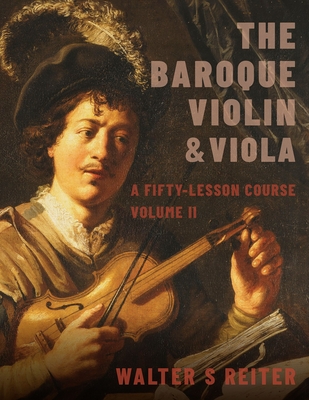 THE BAROQUE VIOLIN & VIOLA

A FIFTY-LESSON COURSE
VOLUME II

WALTER S REITER